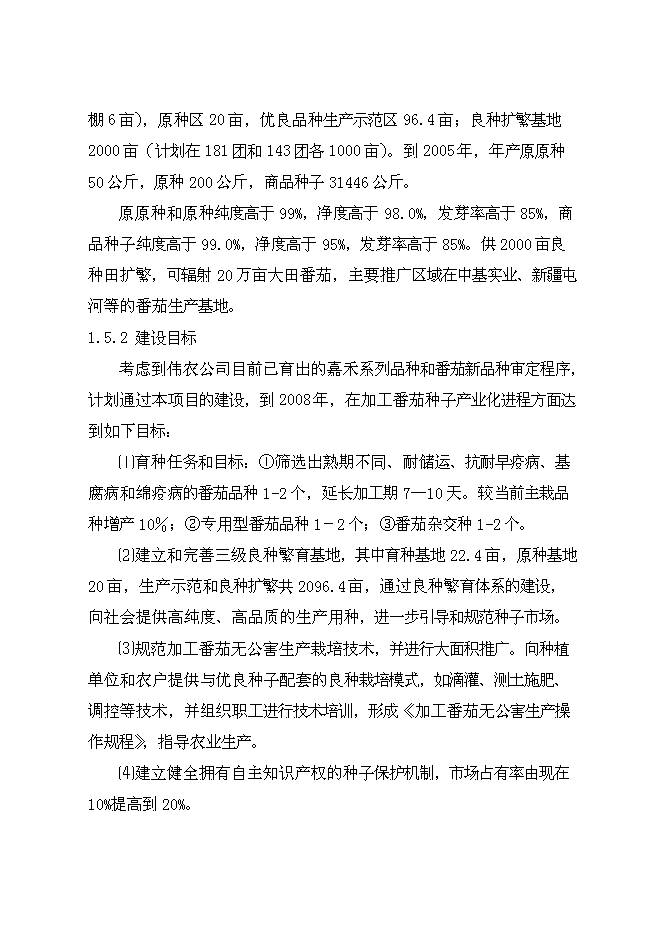 棚6亩），原种区20亩，优良品种生产示范区96.4亩；良种扩繁基地2000亩（计划在181团和143团各1000亩）。到2005年，年产原原种50公斤，原种200公斤，商品种子31446公斤。

原原种和原种纯度高于99%，净度高于98.0%，发芽率高于85%，商品种子纯度高于99.0%，净度高于95%，发芽率高于85%。供2000亩良种田扩繁，可辐射20万亩大田番茄，主要推广区域在中基实业、新疆屯河等的番茄生产基地。

1.5.2 建设目标

考虑到伟农公司目前已育出的嘉禾系列品种和番茄新品种审定程序，计划通过本项目的建设，到2008年，在加工番茄种子产业化进程方面达到如下目标：

⑴育种任务和目标：①筛选出熟期不同、耐储运、抗耐早疫病、基腐病和绵疫病的番茄品种1-2个，延长加工期7—10天。较当前主栽品种增产10%；②专用型番茄品种1-2个；③番茄杂交种1-2个。

⑵建立和完善三级良种繁育基地，其中育种基地22.4亩，原种基地20亩，生产示范和良种扩繁共2096.4亩，通过良种繁育体系的建设，向社会提供高纯度、高品质的生产用种，进一步引导和规范种子市场。

⑶规范加工番茄无公害生产栽培技术，并进行大面积推广。向种植单位和农户提供与优良种子配套的良种栽培模式，如滴灌、测土施肥、调控等技术，并组织职工进行技术培训，形成《加工番茄无公害生产操作规程》，指导农业生产。

⑷建立健全拥有自主知识产权的种子保护机制，市场占有率由现在10%提高到20%。